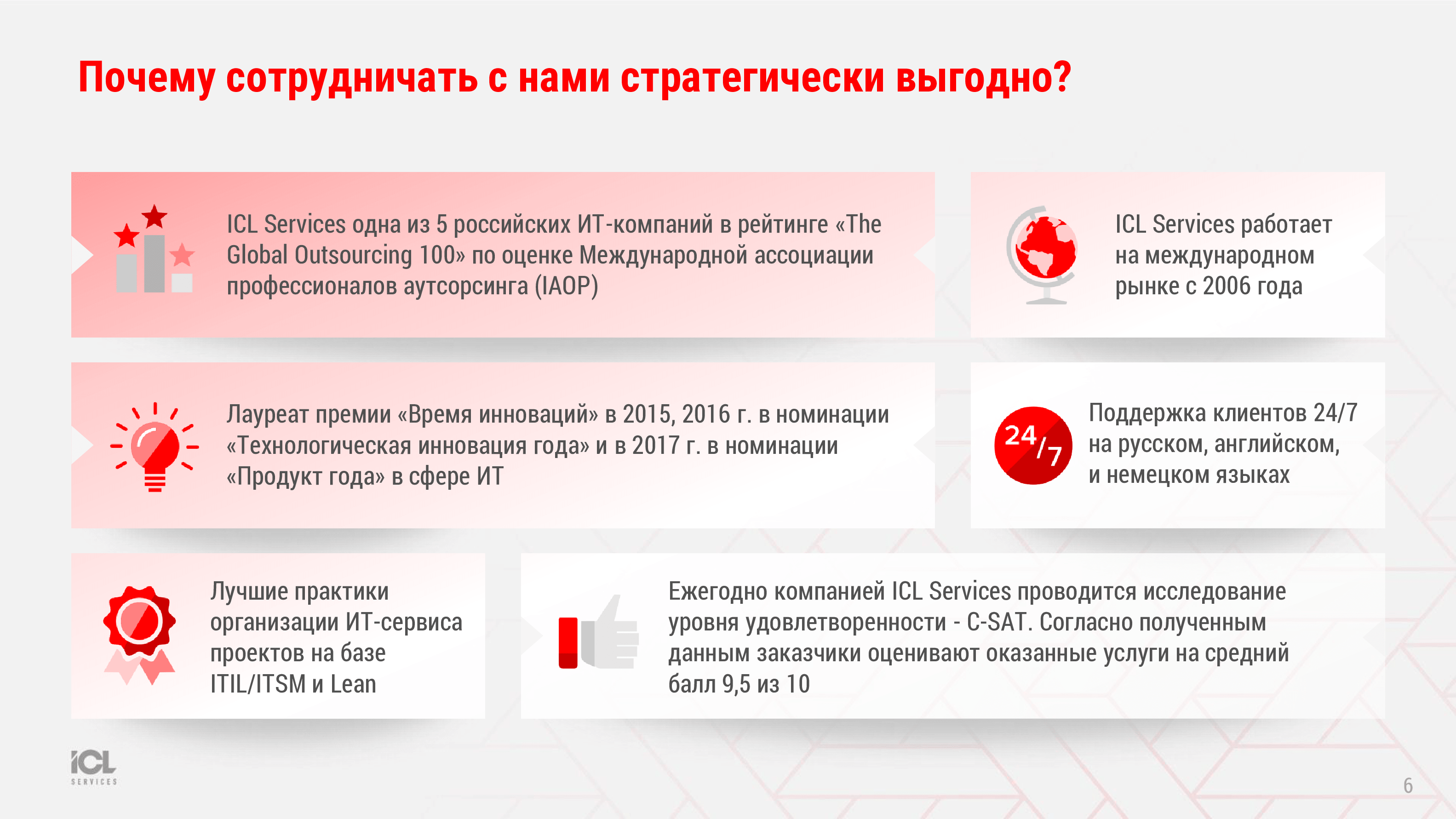 Почему сотрудничать с нами стратегически выгодно?

ICL Services одна из 5 российских ИТ-компаний в рейтинге «The Global Outsourcing 100» по оценке Международной ассоциации профессионалов аутсорсинга (IAOP)

ICL Services работает на международном рынке с 2006 года

Лауреат премии «Время инноваций» в 2015, 2016 г. в номинации «Технологическая инновация года» и в 2017 г. в номинации «Продукт года» в сфере ИТ

24/7

Поддержка клиентов 24/7 на русском, английском, и немецком языках

Лучшие практики организации ИТ-сервиса проектов на базе ITIL/ITSM и Lean

Ежегодно компанией ICL Services проводится исследование уровня удовлетворенности - C-SAT. Согласно полученным данным заказчики оценивают оказанные услуги на средний балл 9,5 из 10

ICL SERVICES

6